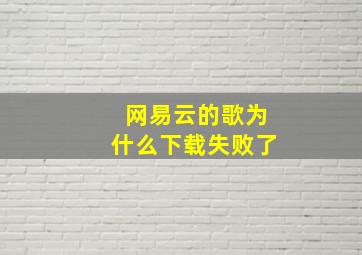 网易云的歌为什么下载失败了